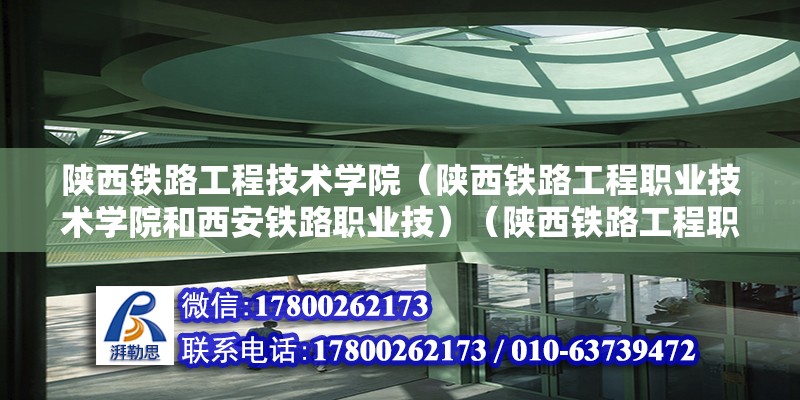 陕西铁路工程技术学院（陕西铁路工程职业技术学院和西安铁路职业技）（陕西铁路工程职

湃勒思

微信:17800262173

联系电话:17800262173 / 010-63739472